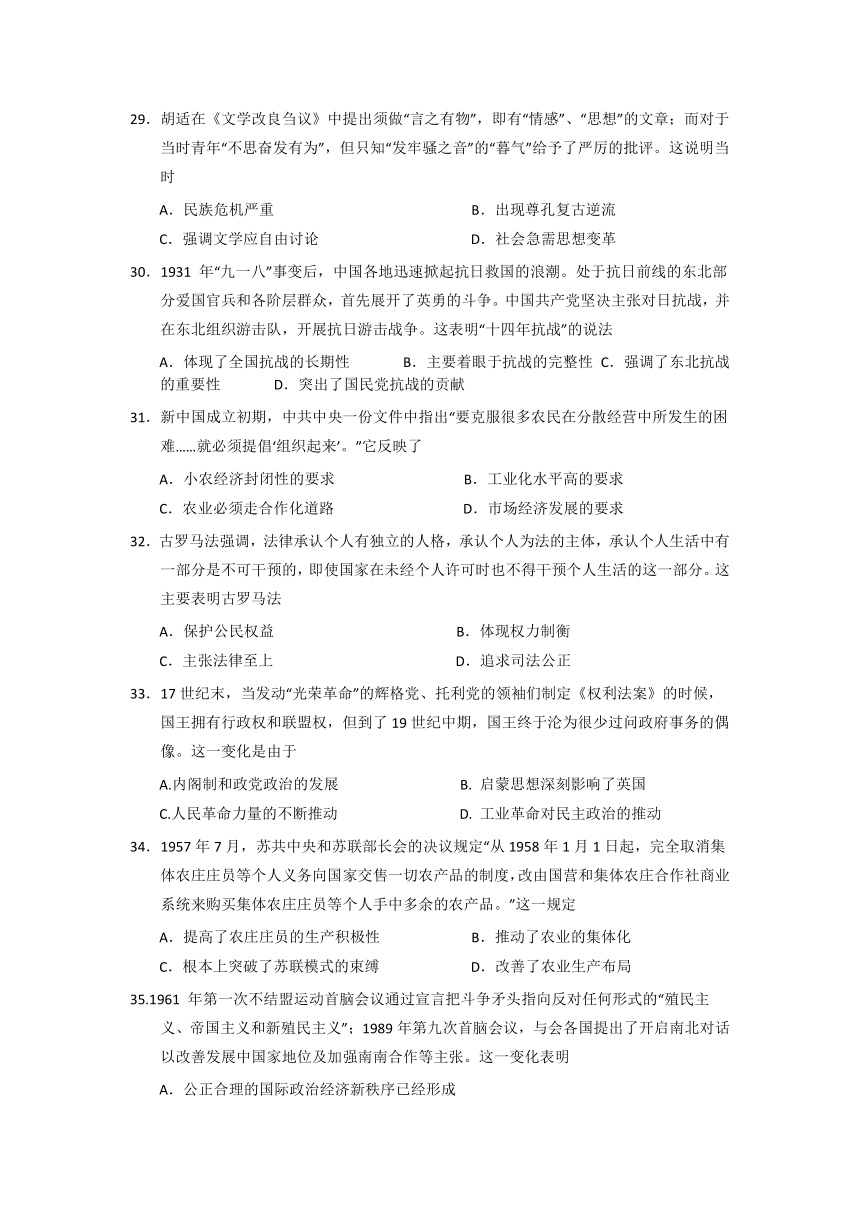 29．胡适在《文学改良刍议》中提出须做“言之有物”，即有“情感”、“思想”的文章；而对于当时青年“不思奋发有为”，但只知“发牢骚之音”的“暮气”给予了严厉的批评。这说明当时

A．民族危机严重　　B．出现尊孔复古逆流
C．强调文学应自由讨论　　D．社会急需思想变革

30．1931 年“九一八”事变后，中国各地迅速掀起抗日救国的浪潮。处于抗日前线的东北部分爱国官兵和各阶层群众，首先展开了英勇的斗争。中国共产党坚决主张对日抗战，并在东北组织游击队，开展抗日游击战争。这表明“十四年抗战”的说法

A．体现了全国抗战的长期性　　B．主要着眼于抗战的完整性　C．强调了东北抗战的重要性　　D．突出了国民党抗战的贡献

31．新中国成立初期，中共中央一份文件中指出“要克服很多农民在分散经营中所发生的困难……就必须提倡‘组织起来’。”它反映了

A．小农经济封闭性的要求　　B．工业化水平高的要求
C．农业必须走合作化道路　　D．市场经济发展的要求

32．古罗马法强调，法律承认个人有独立的人格，承认个人为法的主体，承认个人生活中有一部分是不可干预的，即使国家在未经个人许可时也不得干预个人生活的这一部分。这主要表明古罗马法

A．保护公民权益　　B．体现权力制衡
C．主张法律至上　　D．追求司法公正

33．17 世纪末，当发动“光荣革命”的辉格党、托利党的领袖们制定《权利法案》的时候，国王拥有行政权和联盟权，但到了 19 世纪中期，国王终于沦为很少过问政府事务的偶像。这一变化是由于

A.内阁制和政党政治的发展　　B. 启蒙思想深刻影响了英国
C.人民革命力量的不断推动　　D. 工业革命对民主政治的推动

34．1957 年 7 月，苏共中央和苏联部长会的决议规定“从 1958 年 1 月 1 日起，完全取消集体农庄庄员等个人义务向国家交售一切农产品的制度，改由国营和集体农庄合作社商业系统来购买集体农庄庄员等个人手中多余的农产品。”这一规定

A．提高了农庄庄员的生产积极性　　B．推动了农业的集体化
C．根本上突破了苏联模式的束缚　　D．改善了农业生产布局

35.1961 年第一次不结盟运动首脑会议通过宣言把斗争矛头指向反对任何形式的“殖民主义、帝国主义和新殖民主义”；1989 年第九次首脑会议，与会各国提出了开启南北对话以改善发展中国家地位及加强南南合作等主张。这一变化表明

A．公正合理的国际政治经济新秩序已经形成